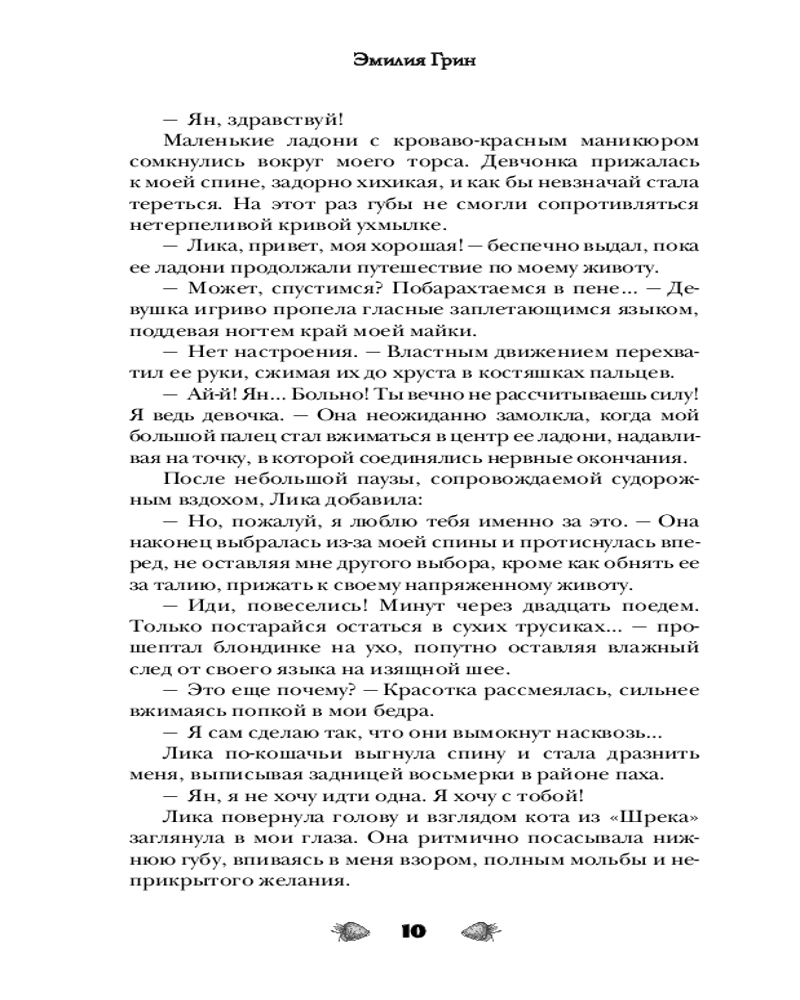 Эмилия Грин

— Ян, здравствуй!

Маленькие ладони с кроваво-красным маникюром сомкнулись вокруг моего торса. Девчонка прижалась к моей спине, задорно хихикая, и как бы невзначай стала тереться. На этот раз губы не смогли сопротивляться нетерпеливой кривой ухмылке.

— Лика, привет, моя хорошая! — беспечно выдал, пока ее ладони продолжали путешествие по моему животу.

— Может, спустимся? Побарахтаемся в пене... — Девушка игриво пропела гласные заплетающимся языком, поддевая ногтем край моей майки.

— Нет настроения. — Властным движением перехватил ее руки, сжимая их до хруста в костяшках пальцев.

— Ай-й! Ян... Больно! Ты вечно не рассчитываешь силу! Я ведь девочка. — Она неожиданно замолкла, когда мой большой палец стал вжиматься в центр ее ладони, надавливая на точку, в которой соединялись нервные окончания.

После небольшой паузы, сопровождаемой судорожным вздохом, Лика добавила:

— Но, пожалуй, я люблю тебя именно за это. — Она наконец выбралась из-за моей спины и протиснулась вперед, не оставляя мне другого выбора, кроме как обнять ее за талию, прижать к своему напряженному животу.

— Иди, повеселись! Минут через двадцать поедем. Только постарайся остаться в сухих трусиках... — прошептал блондинке на ухо, попутно оставляя влажный след от своего языка на изящной шее.

— Это еще почему? — Красотка рассмеялась, сильнее вжимаясь попкой в мои бедра.

— Я сам сделаю так, что они вымокнут насквозь...

Лика по-кошачьи выгнула спину и стала дразнить меня, выписывая задницей восьмерки в районе паха.

— Ян, я не хочу идти одна. Я хочу с тобой!

Лика повернула голову и взглядом кота из «Шрека» заглянула в мои глаза. Она ритмично посасывала нижнюю губу, впиваясь в меня взором, полным мольбы и неприкрытого желания.

10